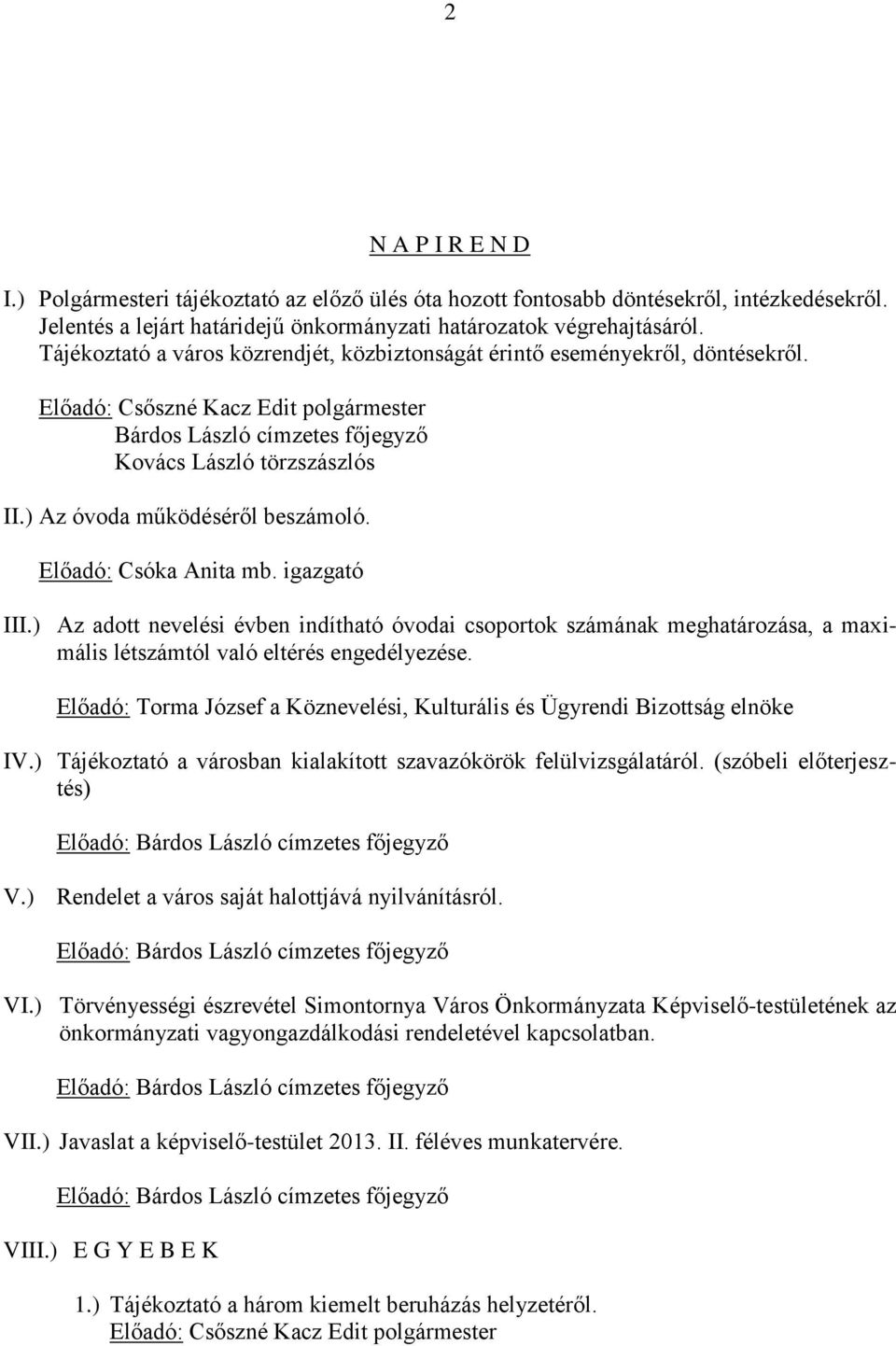 2

N A P I R E N D

I.) Polgármesteri tájékoztató az előző ülés óta hozott fontosabb döntésekről, intézkedésekről. Jelentés a lejárt határidejű önkormányzati határozatok végrehajtásáról. Tájékoztató a város közrendjét, közbiztonságát érintő eseményekről, döntésekről.

Előadó: Csőszné Kacz Edit polgármester
Bárdos László címzetes főjegyző
Kovács László törzszászlós

II.) Az óvoda működéséről beszámoló.

Előadó: Csóka Anita mb. igazgató

III.) Az adott nevelési évben indítható óvodai csoportok számának meghatározása, a maximális létszámtól való eltérés engedélyezése.

Előadó: Torma József a Köznevelési, Kulturális és Ügyrendi Bizottság elnöke

IV.) Tájékoztató a városban kialakított szavazókörök felülvizsgálatáról. (szóbeli előterjesztés)

Előadó: Bárdos László címzetes főjegyző

V.) Rendelet a város saját halottjává nyilvánításról.

Előadó: Bárdos László címzetes főjegyző

VI.) Törvényességi észrevétel Simontornya Város Önkormányzata Képviselő-testületének az önkormányzati vagyongazdálkodási rendeletével kapcsolatban.

Előadó: Bárdos László címzetes főjegyző

VII.) Javaslat a képviselő-testület 2013. II. féléves munkatervére.

Előadó: Bárdos László címzetes főjegyző

VIII.) E G Y E B E K

1.) Tájékoztató a három kiemelt beruházás helyzetéről.
Előadó: Csőszné Kacz Edit polgármester